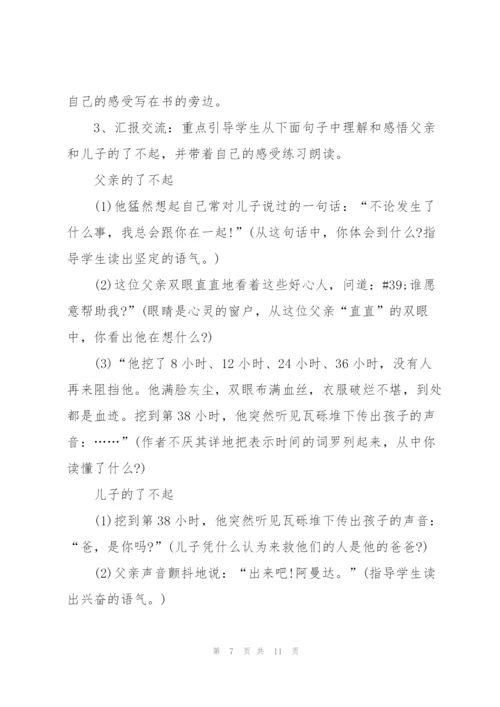 自己的感受写在书的旁边。

3、汇报交流：重点引导学生从下面句子中理解和感悟父亲和儿子的了不起，并带着自己的感受练习朗读。

父亲的了不起

(1)他猛然想起自己常对儿子说过的一句话：“不论发生了什么事，我总会跟你在一起!”(从这句话中，你体会到什么?指导学生读出坚定的语气。)

(2)这位父亲双眼直直地看着这些好心人，问道：#39;谁愿意帮助我?”(眼睛是心灵的窗户，从这位父亲“直直”的双眼中，你看出他在想什么?)

(3)“他挖了8小时、12小时、24小时、36小时，没有人再来阻挡他。他满脸灰尘，双眼布满血丝，衣服破烂不堪，到处都是血迹。挖到第38小时，他突然听见瓦砾堆下传出孩子的声音：……”(作者不厌其详地把表示时间的词罗列起来，从中你读懂了什么?)

儿子的了不起

(1)挖到第38小时，他突然听见瓦砾堆下传出孩子的声音：“爸，是你吗?”(儿子凭什么认为来救他们的人是他的爸爸?)

(2)父亲声音颤抖地说：“出来吧!阿曼达。”(指导学生读出兴奋的语气。)

第 7 页 共 11 页